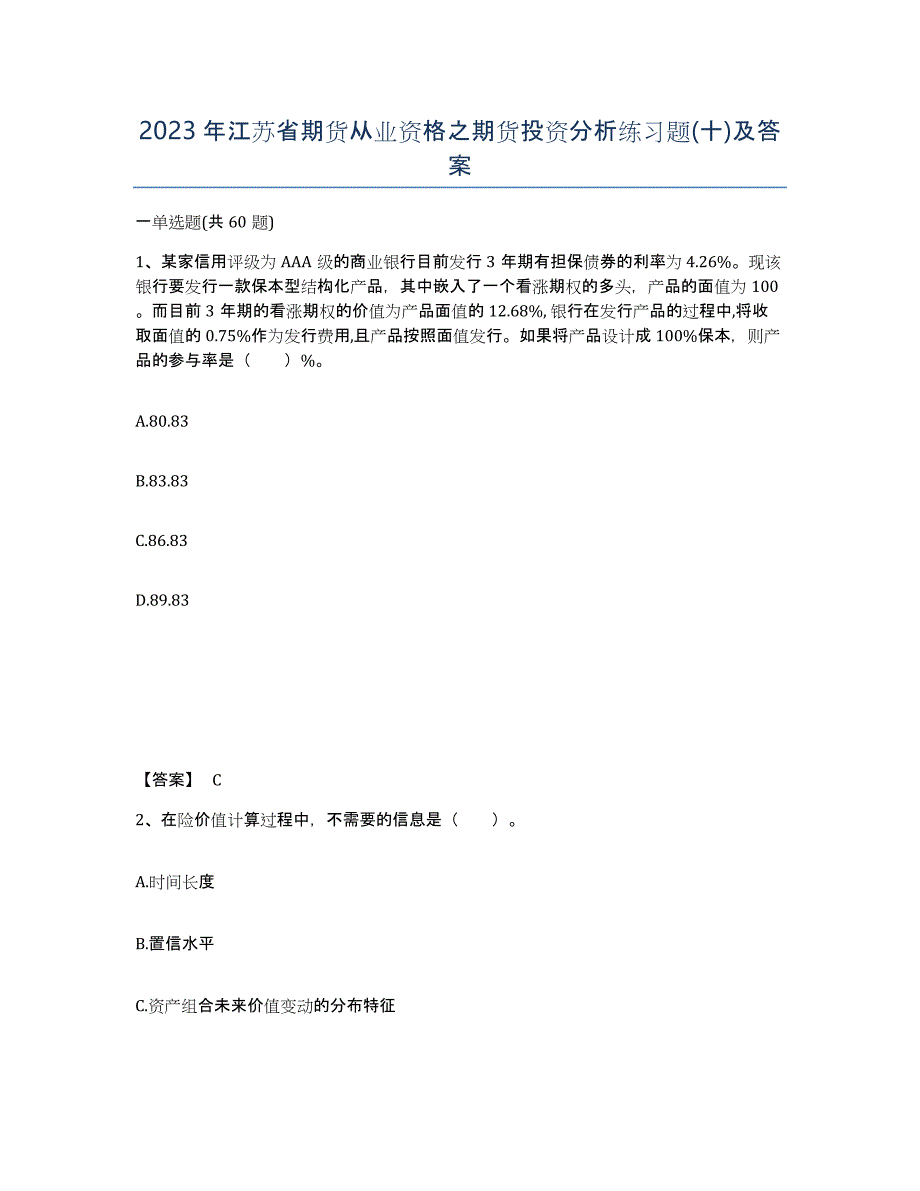 2023年江苏省期货从业资格之期货投资分析练习题(十)及答案

一单选题(共60题)

1、某家信用评级为AAA级的商业银行目前发行3年期有担保债券的利率为4.26%。现该银行要发行一款保本型结构化产品，其中嵌入了一个看涨期权的多头，产品的面值为100。而目前3年期的看涨期权的价值为产品面值的12.68%,银行在发行产品的过程中,将收取面值的0.75%作为发行费用,且产品按照面值发行。如果将产品设计成100%保本，则产品的参与率是（　　）%。

A.80.83

B.83.83

C.86.83

D.89.83

【答案】 C

2、在险价值计算过程中，不需要的信息是（　　）。

A.时间长度

B.置信水平

C.资产组合未来价值变动的分布特征